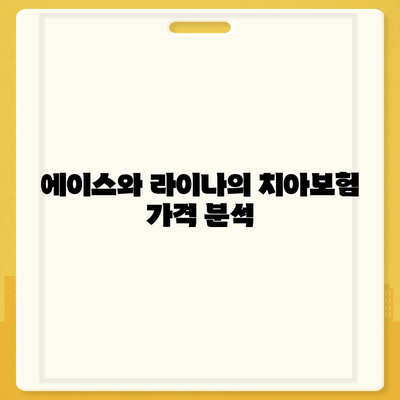 에이스와 라이나의 치아보험 가격 분석